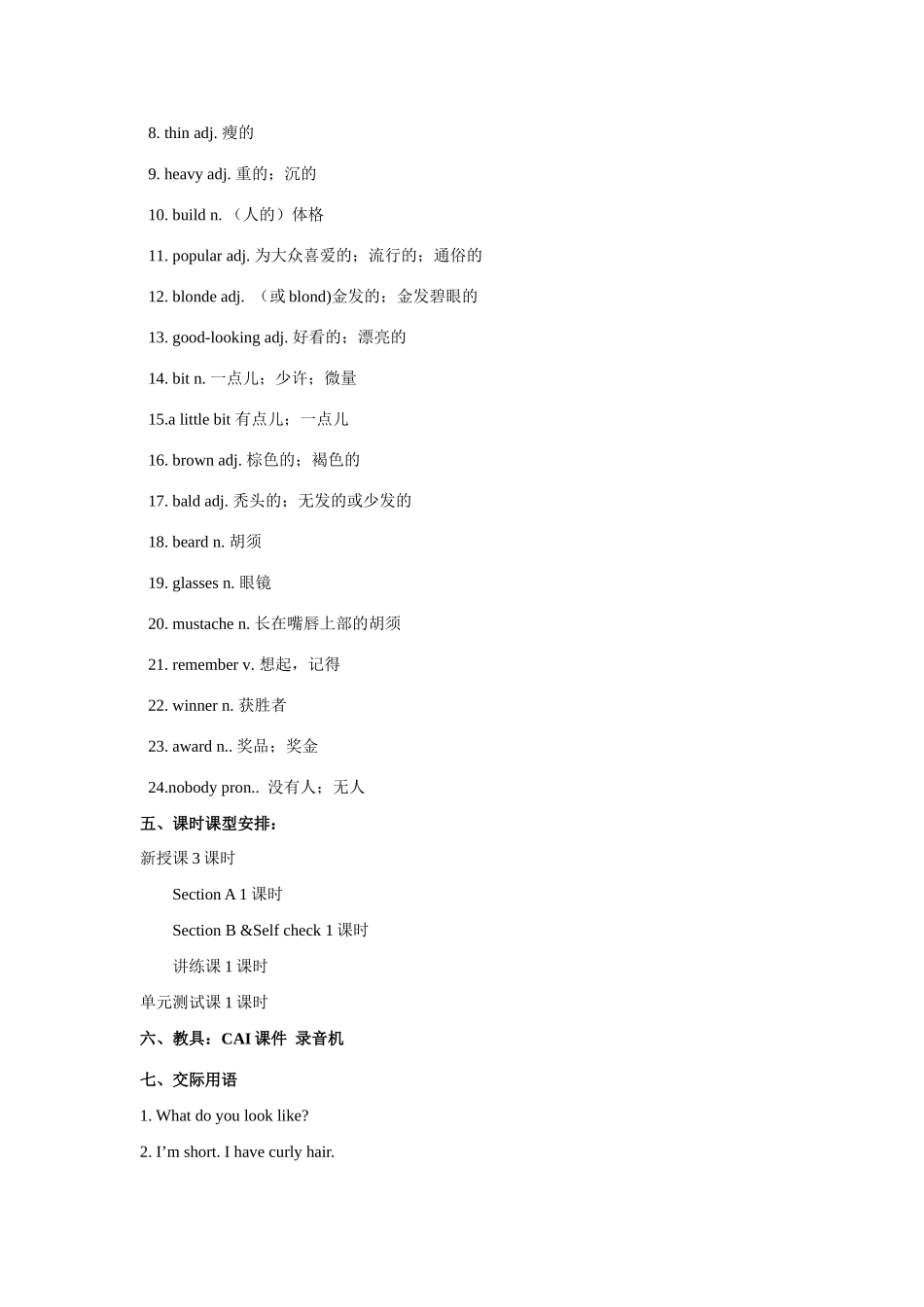 8. thin adj. 瘦的

9. heavy adj. 重的；沉的

10. build n. （人的）体格

11. popular adj. 为大众喜爱的；流行的；通俗的

12. blonde adj. （或 blond)金发的；金发碧眼的

13. good-looking adj. 好看的；漂亮的

14. bit n. 一点儿；少许；微量

15.a little bit 有点儿；一点儿

16. brown adj. 棕色的；褐色的

17. bald adj. 秃头的；无发的或少发的

18. beard n. 胡须

19. glasses n. 眼镜

20. mustache n. 长在嘴唇上部的胡须

21. remember v. 想起，记得

22. winner n. 获胜者

23. award n.. 奖品；奖金

24.nobody pron.. 没有人；无人

五、课时课型安排：

新授课 3 课时

Section A 1 课时

Section B &Self check 1 课时

讲练课 1 课时

单元测试课 1 课时

六、教具：CAI 课件 录音机

七、交际用语

1. What do you look like?

2. I’m short. I have curly hair.